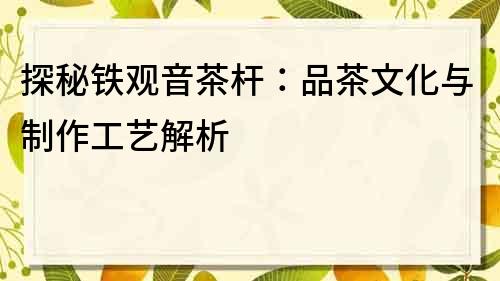 探秘铁观音茶杆：品茶文化与制作工艺解析